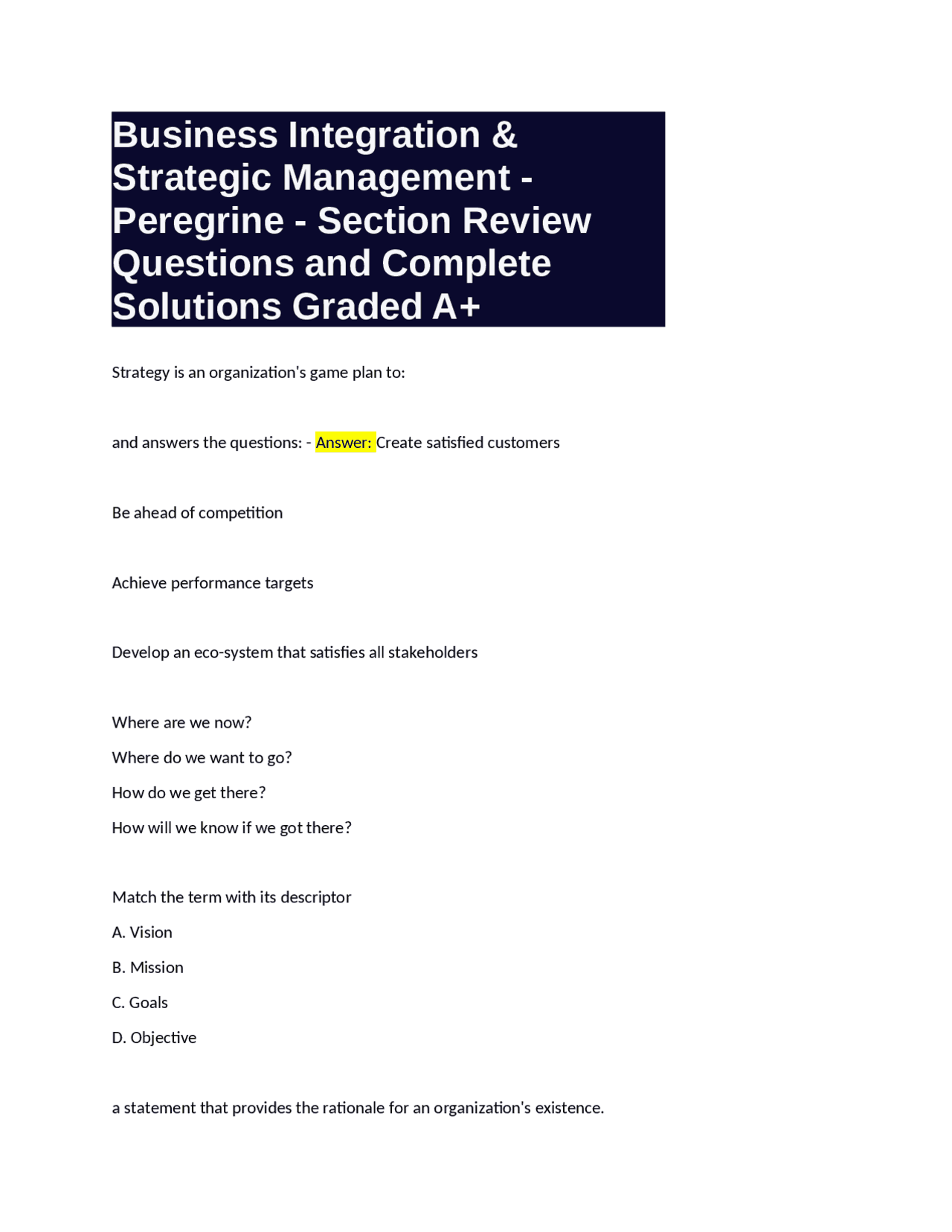 Business Integration & Strategic Management - Peregrine - Section Review Questions and Complete Solutions Graded A+

Strategy is an organization's game plan to:

and answers the questions: - Answer: Create satisfied customers

Be ahead of competition

Achieve performance targets

Develop an eco-system that satisfies all stakeholders

Where are we now?
Where do we want to go?
How do we get there?
How will we know if we got there?

Match the term with its descriptor
A. Vision
B. Mission
C. Goals
D. Objective

a statement that provides the rationale for an organization's existence.